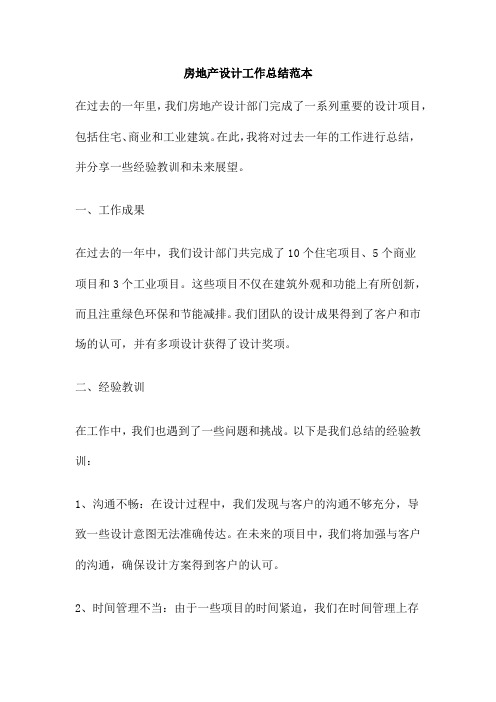 房地产设计工作总结范本

在过去的一年里，我们房地产设计部门完成了一系列重要的设计项目，包括住宅、商业和工业建筑。在此，我将对过去一年的工作进行总结，并分享一些经验教训和未来展望。

一、工作成果

在过去的一年中，我们设计部门共完成了10个住宅项目、5个商业项目和3个工业项目。这些项目不仅在建筑外观和功能上有所创新，而且注重绿色环保和节能减排。我们团队的设计成果得到了客户和市场的认可，并有多项设计获得了设计奖项。

二、经验教训

在工作中，我们也遇到了一些问题和挑战。以下是我们总结的经验教训：

1、沟通不畅：在设计过程中，我们发现与客户的沟通不够充分，导致一些设计意图无法准确传达。在未来的项目中，我们将加强与客户的沟通，确保设计方案得到客户的认可。

2、时间管理不当：由于一些项目的时间紧迫，我们在时间管理上存